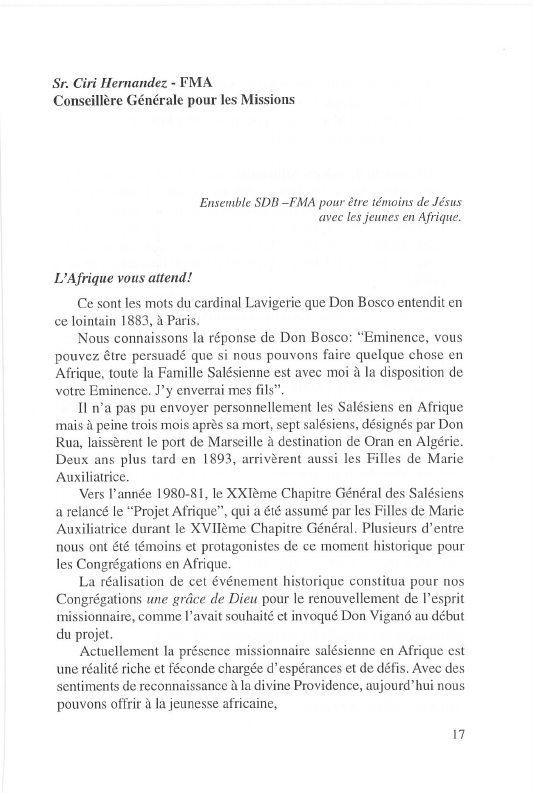 Sr. Ciri Hernandez - FMA
Conseillère Générale pour les Missions

Ensemble SDB –FMA pour être témoins de Jésus avec les jeunes en Afrique.

L'Afrique vous attend!

Ce sont les mots du cardinal Lavigerie que Don Bosco entendit en ce lointain 1883, à Paris.

Nous connaissons la réponse de Don Bosco: "Eminence, vous pouvez être persuadé que si nous pouvons faire quelque chose en Afrique, toute la Famille Salésienne est avec moi à la disposition de votre Eminence. J'y enverrai mes fils".

Il n'a pas pu envoyer personnellement les Salésiens en Afrique mais à peine trois mois après sa mort, sept salésiens, désignés par Don Rua, laissèrent le port de Marseille à destination de Oran en Algérie. Deux ans plus tard en 1893, arrivèrent aussi les Filles de Marie Auxiliatrice.

Vers l'année 1980-81, le XXIème Chapitre Général des Salésiens a relancé le "Projet Afrique", qui a été assumé par les Filles de Marie Auxiliatrice durant le XVIIème Chapitre Général. Plusieurs d'entre nous ont été témoins et protagonistes de ce moment historique pour les Congrégations en Afrique.

La réalisation de cet événement historique constitua pour nos Congrégations une grâce de Dieu pour le renouvellement de l'esprit missionnaire, comme l'avait souhaité et invoqué Don Viganó au début du projet.

Actuellement la présence missionnaire salésienne en Afrique est une réalité riche et féconde chargée d'espérances et de défis. Avec des sentiments de reconnaissance à la divine Providence, aujourd'hui nous pouvons offrir à la jeunesse africaine,

17